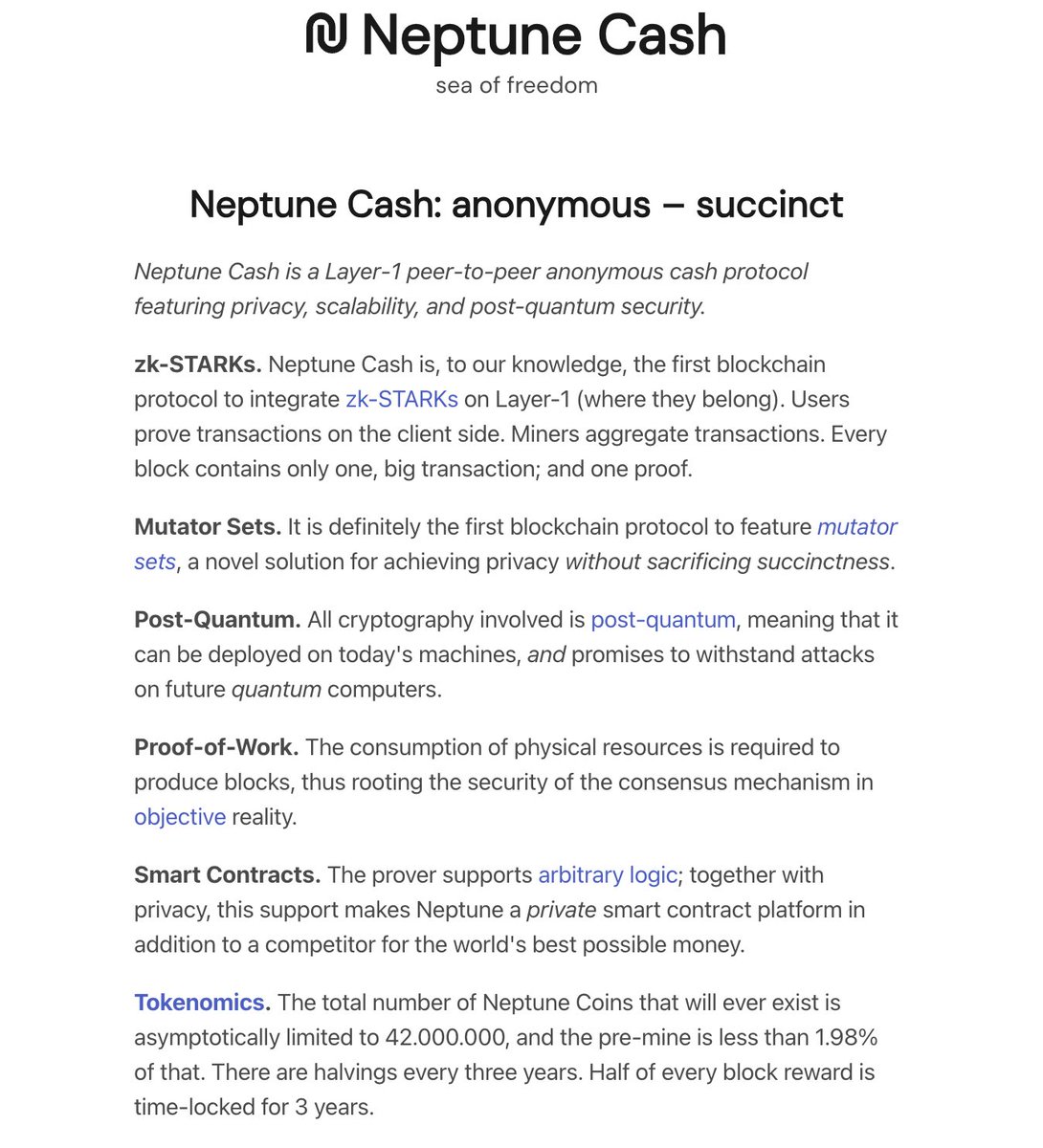 Neptune Cash
sea of freedom

Neptune Cash: anonymous – succinct

Neptune Cash is a Layer-1 peer-to-peer anonymous cash protocol featuring privacy, scalability, and post-quantum security.

zk-STARKs. Neptune Cash is, to our knowledge, the first blockchain protocol to integrate zk-STARKs on Layer-1 (where they belong). Users prove transactions on the client side. Miners aggregate transactions. Every block contains only one, big transaction; and one proof.

Mutator Sets. It is definitely the first blockchain protocol to feature mutator sets, a novel solution for achieving privacy without sacrificing succinctness.

Post-Quantum. All cryptography involved is post-quantum, meaning that it can be deployed on today's machines, and promises to withstand attacks on future quantum computers.

Proof-of-Work. The consumption of physical resources is required to produce blocks, thus rooting the security of the consensus mechanism in objective reality.

Smart Contracts. The prover supports arbitrary logic; together with privacy, this support makes Neptune a private smart contract platform in addition to a competitor for the world's best possible money.

Tokenomics. The total number of Neptune Coins that will ever exist is asymptotically limited to 42.000.000, and the pre-mine is less than 1.98% of that. There are halvings every three years. Half of every block reward is time-locked for 3 years.